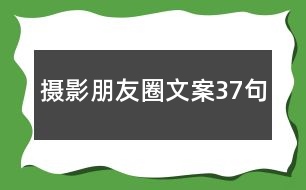 摄影朋友圈文案37句